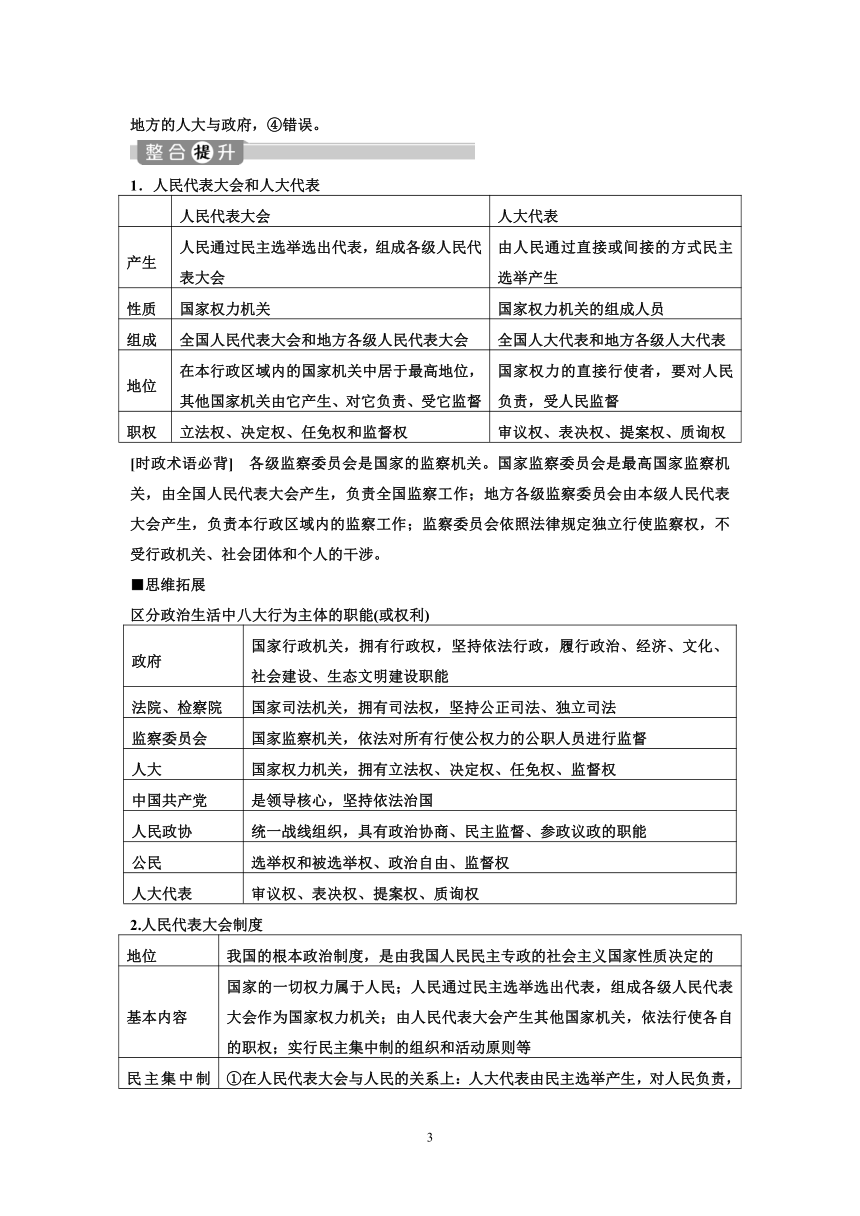 地方的人大与政府，④错误。

整合提升

1．人民代表大会和人大代表

| | 人民代表大会 | 人大代表 |
|---|---|---|
| 产生 | 人民通过民主选举选出代表，组成各级人民代表大会 | 由人民通过直接或间接的方式民主选举产生 |
| 性质 | 国家权力机关 | 国家权力机关的组成人员 |
| 组成 | 全国人民代表大会和地方各级人民代表大会 | 全国人大代表和地方各级人大代表 |
| 地位 | 在本行政区域内的国家机关中居于最高地位，其他国家机关由它产生、对它负责、受它监督 | 国家权力的直接行使者，要对人民负责，受人民监督 |
| 职权 | 立法权、决定权、任免权和监督权 | 审议权、表决权、提案权、质询权 |

[时政术语必背]　各级监察委员会是国家的监察机关。国家监察委员会是最高国家监察机关，由全国人民代表大会产生，负责全国监察工作；地方各级监察委员会由本级人民代表大会产生，负责本行政区域内的监察工作；监察委员会依照法律规定独立行使监察权，不受行政机关、社会团体和个人的干涉。

■思维拓展

区分政治生活中八大行为主体的职能(或权利)

| 政府 | 国家行政机关，拥有行政权，坚持依法行政，履行政治、经济、文化、社会建设、生态文明建设职能 |
|---|---|
| 法院、检察院 | 国家司法机关，拥有司法权，坚持公正司法、独立司法 |
| 监察委员会 | 国家监察机关，依法对所有行使公权力的公职人员进行监督 |
| 人大 | 国家权力机关，拥有立法权、决定权、任免权、监督权 |
| 中国共产党 | 是领导核心，坚持依法治国 |
| 人民政协 | 统一战线组织，具有政治协商、民主监督、参政议政的职能 |
| 公民 | 选举权和被选举权、政治自由、监督权 |
| 人大代表 | 审议权、表决权、提案权、质询权 |

2.人民代表大会制度

| 地位 | 我国的根本政治制度，是由我国人民民主专政的社会主义国家性质决定的 |
|---|---|
| 基本内容 | 国家的一切权力属于人民；人民通过民主选举选出代表，组成各级人民代表大会作为国家权力机关；由人民代表大会产生其他国家机关，依法行使各自的职权；实行民主集中制的组织和活动原则等 |
| 民主集中制 | ①在人民代表大会与人民的关系上：人大代表由民主选举产生，对人民负责， |

3